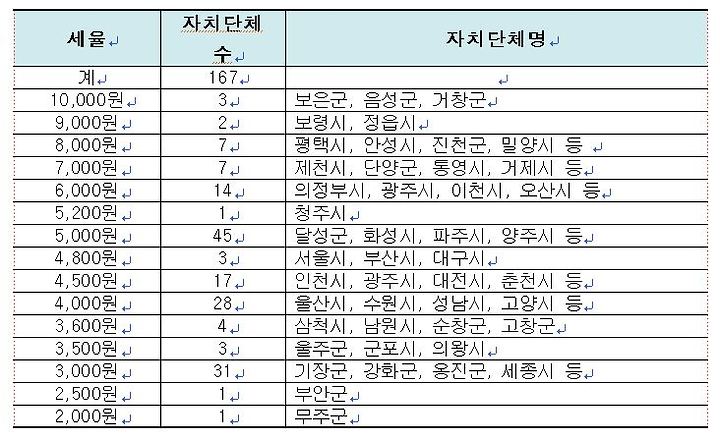 | 세율 | 자치단체 수 | 자치단체명 |
|---|---|---|
| 계 | 167 | |
| 10,000원 | 3 | 보은군, 음성군, 거창군 |
| 9,000원 | 2 | 보령시, 정읍시 |
| 8,000원 | 7 | 평택시, 안성시, 진천군, 밀양시 등 |
| 7,000원 | 7 | 제천시, 단양군, 통영시, 거제시 등 |
| 6,000원 | 14 | 의정부시, 광주시, 이천시, 오산시 등 |
| 5,200원 | 1 | 청주시 |
| 5,000원 | 45 | 달성군, 화성시, 파주시, 양주시 등 |
| 4,800원 | 3 | 서울시, 부산시, 대구시 |
| 4,500원 | 17 | 인천시, 광주시, 대전시, 춘천시 등 |
| 4,000원 | 28 | 울산시, 수원시, 성남시, 고양시 등 |
| 3,600원 | 4 | 삼척시, 남원시, 순창군, 고창군 |
| 3,500원 | 3 | 울주군, 군포시, 의왕시 |
| 3,000원 | 31 | 기장군, 강화군, 옹진군, 세종시 등 |
| 2,500원 | 1 | 부안군 |
| 2,000원 | 1 | 무주군 |